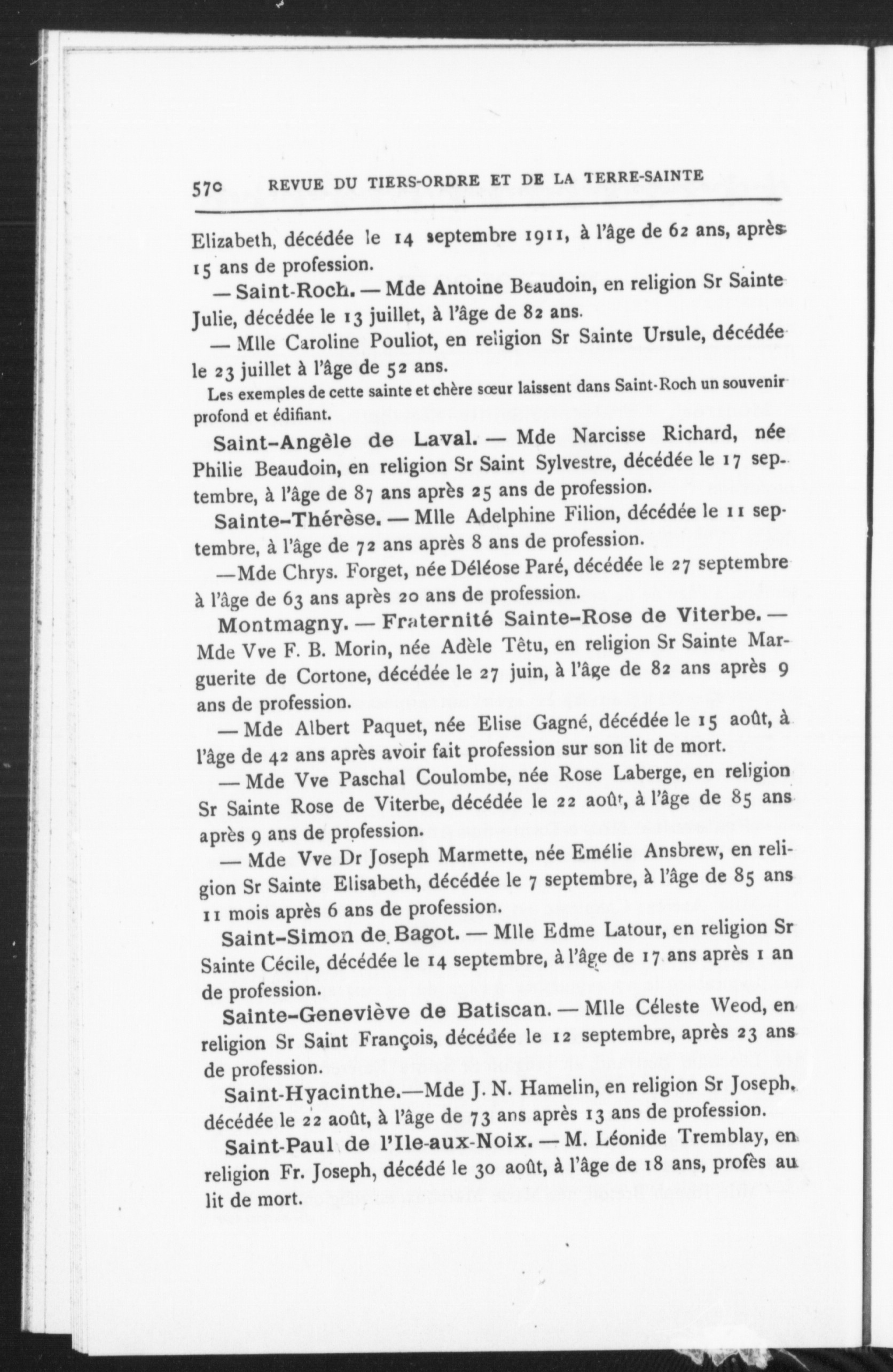 570 REVUE DU TIERS-ORDRE ET DE LA TERRE-SAINTE

Elizabeth, décédée le 14 septembre 1911, à l'âge de 62 ans, après 15 ans de profession.

— Saint-Roch. — Mde Antoine Beaudoin, en religion Sr Sainte Julie, décédée le 13 juillet, à l'âge de 82 ans.

— Mlle Caroline Pouliot, en religion Sr Sainte Ursule, décédée le 23 juillet à l'âge de 52 ans.

Les exemples de cette sainte et chère sœur laissent dans Saint-Roch un souvenir profond et édifiant.

Saint-Angèle de Laval. — Mde Narcisse Richard, née Philie Beaudoin, en religion Sr Saint Sylvestre, décédée le 17 septembre, à l'âge de 87 ans après 25 ans de profession.

Sainte-Thérèse. — Mlle Adelphine Filion, décédée le 11 septembre, à l'âge de 72 ans après 8 ans de profession.

—Mde Chrys. Forget, née Déléose Paré, décédée le 27 septembre à l'âge de 63 ans après 20 ans de profession.

Montmagny. — Fraternité Sainte-Rose de Viterbe. — Mde Vve F. B. Morin, née Adèle Têtu, en religion Sr Sainte Marguerite de Cortone, décédée le 27 juin, à l'âge de 82 ans après 9 ans de profession.

— Mde Albert Paquet, née Elise Gagné, décédée le 15 août, à l'âge de 42 ans après avoir fait profession sur son lit de mort.

— Mde Vve Paschal Coulombe, née Rose Laberge, en religion Sr Sainte Rose de Viterbe, décédée le 22 août, à l'âge de 85 ans après 9 ans de profession.

— Mde Vve Dr Joseph Marmette, née Emélie Ansbrew, en religion Sr Sainte Elisabeth, décédée le 7 septembre, à l'âge de 85 ans 11 mois après 6 ans de profession.

Saint-Simon de Bagot. — Mlle Edme Latour, en religion Sr Sainte Cécile, décédée le 14 septembre, à l'âge de 17 ans après 1 an de profession.

Sainte-Geneviève de Batiscan. — Mlle Céleste Weod, en religion Sr Saint François, décédée le 12 septembre, après 23 ans de profession.

Saint-Hyacinthe.—Mde J. N. Hamelin, en religion Sr Joseph, décédée le 22 août, à l'âge de 73 ans après 13 ans de profession.

Saint-Paul de l'Ile-aux-Noix. — M. Léonide Tremblay, en religion Fr. Joseph, décédé le 30 août, à l'âge de 18 ans, profès au lit de mort.